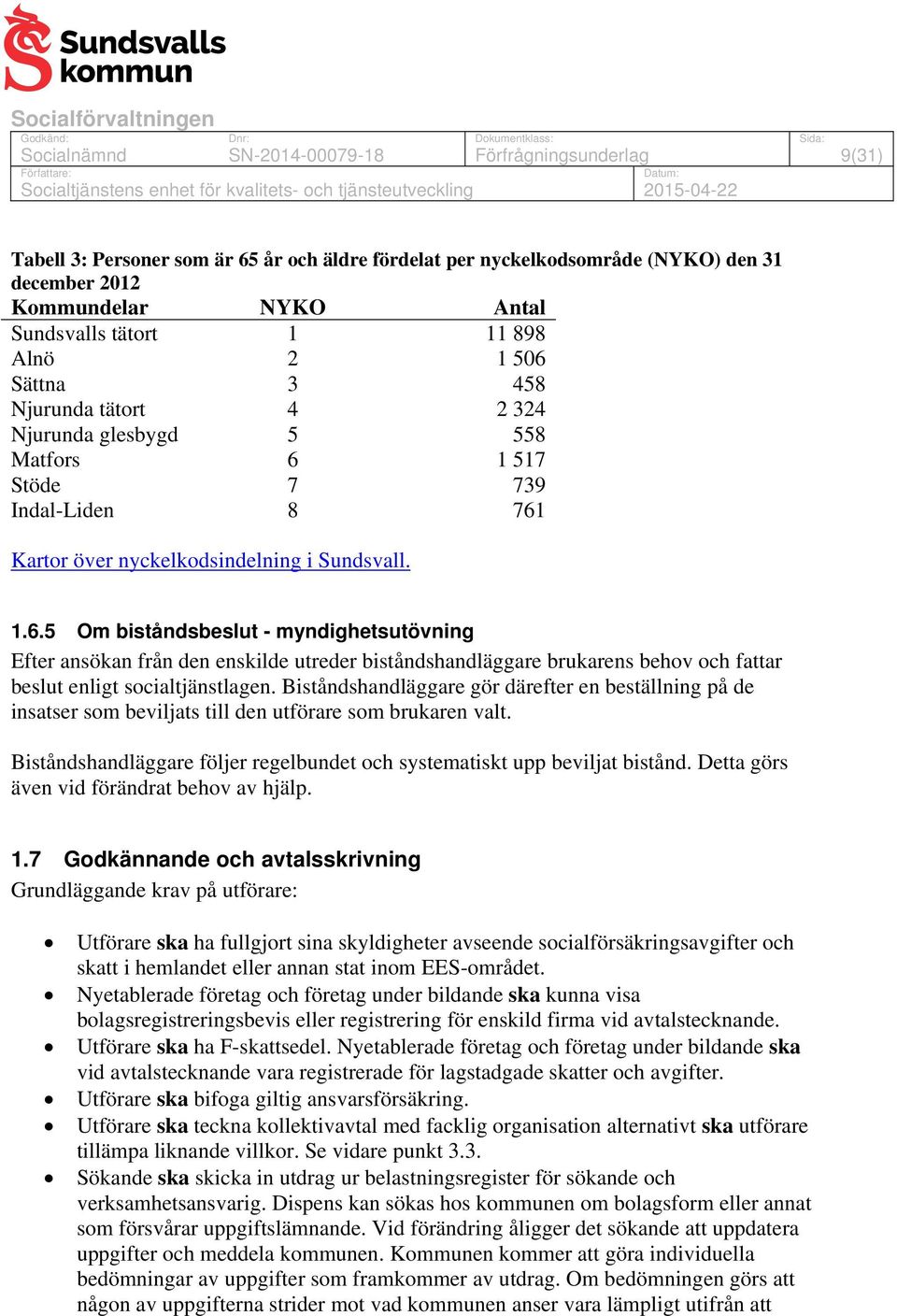 Sundsvalls kommun

Socialförvaltningen

Godkänd: Socialnämnd
Dnr: SN-2014-00079-18
Dokumentklass: Förfrågningsunderlag
Sida: 9(31)
Författare: Socialtjänstens enhet för kvalitets- och tjänsteutveckling
Datum: 2015-04-22

Tabell 3: Personer som är 65 år och äldre fördelat per nyckelkodsområde (NYKO) den 31 december 2012

| Kommundelar | NYKO | Antal |
|---|---|---|
| Sundsvalls tätort | 1 | 11 898 |
| Alnö | 2 | 1 506 |
| Sättna | 3 | 458 |
| Njurunda tätort | 4 | 2 324 |
| Njurunda glesbygd | 5 | 558 |
| Matfors | 6 | 1 517 |
| Stöde | 7 | 739 |
| Indal-Liden | 8 | 761 |

Kartor över nyckelkodsindelning i Sundsvall.

1.6.5 Om biståndsbeslut - myndighetsutövning

Efter ansökan från den enskilde utreder biståndshandläggare brukarens behov och fattar beslut enligt socialtjänstlagen. Biståndshandläggare gör därefter en beställning på de insatser som beviljats till den utförare som brukaren valt.

Biståndshandläggare följer regelbundet och systematiskt upp beviljat bistånd. Detta görs även vid förändrat behov av hjälp.

1.7 Godkännande och avtalsskrivning

Grundläggande krav på utförare:

• Utförare ska ha fullgjort sina skyldigheter avseende socialförsäkringsavgifter och skatt i hemlandet eller annan stat inom EES-området.
• Nyetablerade företag och företag under bildande ska kunna visa bolagsregistreringsbevis eller registrering för enskild firma vid avtalstecknande.
• Utförare ska ha F-skattsedel. Nyetablerade företag och företag under bildande ska vid avtalstecknande vara registrerade för lagstadgade skatter och avgifter.
• Utförare ska bifoga giltig ansvarsförsäkring.
• Utförare ska teckna kollektivavtal med facklig organisation alternativt ska utförare tillämpa liknande villkor. Se vidare punkt 3.3.
• Sökande ska skicka in utdrag ur belastningsregister för sökande och verksamhetsansvarig. Dispens kan sökas hos kommunen om bolagsform eller annat som försvårar uppgiftslämnande. Vid förändring åligger det sökande att uppdatera uppgifter och meddela kommunen. Kommunen kommer att göra individuella bedömningar av uppgifter som framkommer av utdrag. Om bedömningen görs att någon av uppgifterna strider mot vad kommunen anser vara lämpligt utifrån att